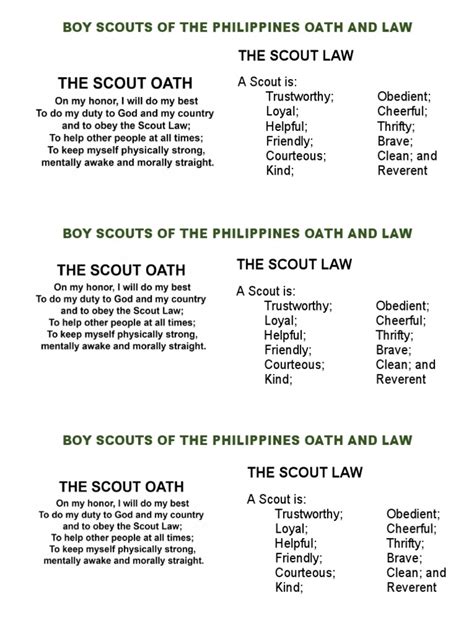 BOY SCOUTS OF THE PHILIPPINES OATH AND LAW

THE SCOUT OATH

On my honor, I will do my best
To do my duty to God and my country
and to obey the Scout Law;
To help other people at all times;
To keep myself physically strong,
mentally awake and morally straight.

THE SCOUT LAW

A Scout is:
Trustworthy;
Loyal;
Helpful;
Friendly;
Courteous;
Kind;
Obedient;
Cheerful;
Thrifty;
Brave;
Clean; and
Reverent

BOY SCOUTS OF THE PHILIPPINES OATH AND LAW

THE SCOUT OATH

On my honor, I will do my best
To do my duty to God and my country
and to obey the Scout Law;
To help other people at all times;
To keep myself physically strong,
mentally awake and morally straight.

THE SCOUT LAW

A Scout is:
Trustworthy;
Loyal;
Helpful;
Friendly;
Courteous;
Kind;
Obedient;
Cheerful;
Thrifty;
Brave;
Clean; and
Reverent

BOY SCOUTS OF THE PHILIPPINES OATH AND LAW

THE SCOUT OATH

On my honor, I will do my best
To do my duty to God and my country
and to obey the Scout Law;
To help other people at all times;
To keep myself physically strong,
mentally awake and morally straight.

THE SCOUT LAW

A Scout is:
Trustworthy;
Loyal;
Helpful;
Friendly;
Courteous;
Kind;
Obedient;
Cheerful;
Thrifty;
Brave;
Clean; and
Reverent